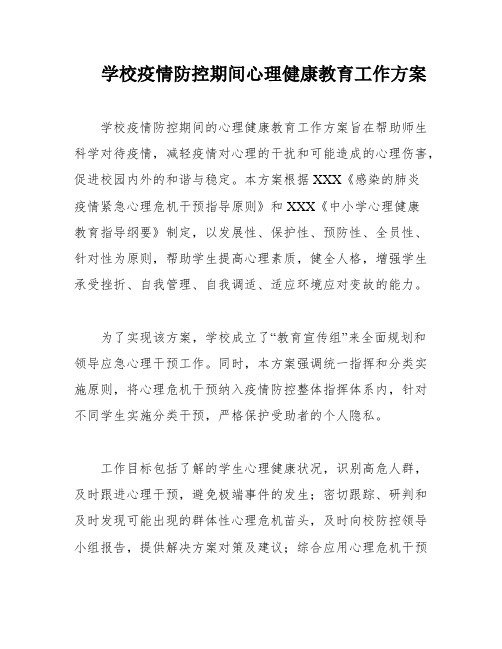 学校疫情防控期间心理健康教育工作方案

学校疫情防控期间的心理健康教育工作方案旨在帮助师生科学对待疫情，减轻疫情对心理的干扰和可能造成的心理伤害，促进校园内外的和谐与稳定。本方案根据XXX《感染的肺炎疫情紧急心理危机干预指导原则》和XXX《中小学心理健康教育指导纲要》制定，以发展性、保护性、预防性、全员性、针对性为原则，帮助学生提高心理素质，健全人格，增强学生承受挫折、自我管理、自我调适、适应环境应对变故的能力。

为了实现该方案，学校成立了“教育宣传组”来全面规划和领导应急心理干预工作。同时，本方案强调统一指挥和分类实施原则，将心理危机干预纳入疫情防控整体指挥体系内，针对不同学生实施分类干预，严格保护受助者的个人隐私。

工作目标包括了解的学生心理健康状况，识别高危人群，及时跟进心理干预，避免极端事件的发生；密切跟踪、研判和及时发现可能出现的群体性心理危机苗头，及时向校防控领导小组报告，提供解决方案对策及建议；综合应用心理危机干预